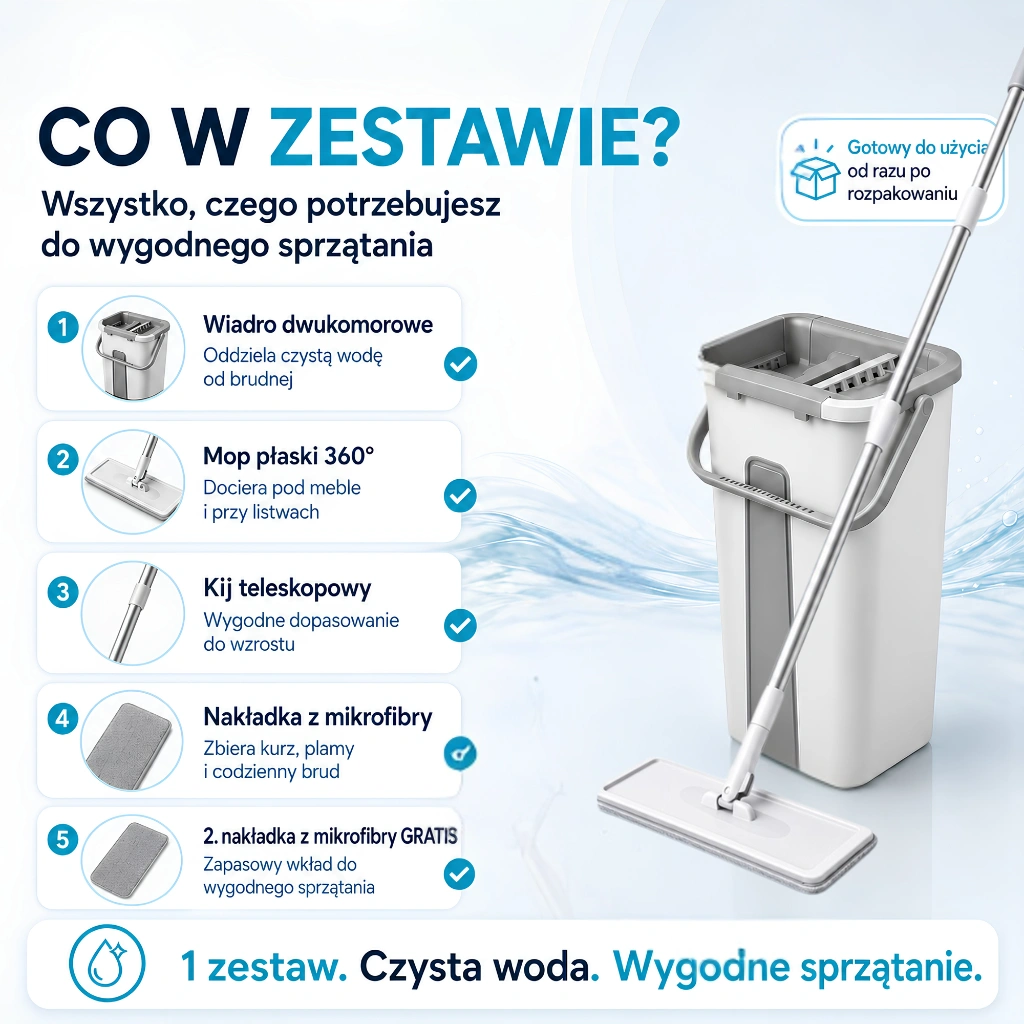 CO W ZESTAWIE?

Wszystko, czego potrzebujesz do wygodnego sprzątania

Gotowy do użycia od razu po rozpakowaniu

1
Wiadro dwukomorowe
Oddziela czystą wodę od brudnej

2
Mop płaski 360°
Dociera pod meble i przy listwach

3
Kij teleskopowy
Wygodne dopasowanie do wzrostu

4
Nakładka z mikrofibry
Zbiera kurz, plamy i codzienny brud

5
2. nakładka z mikrofibry GRATIS
Zapasowy wkład do wygodnego sprzątania

1 zestaw. Czysta woda. Wygodne sprzątanie.